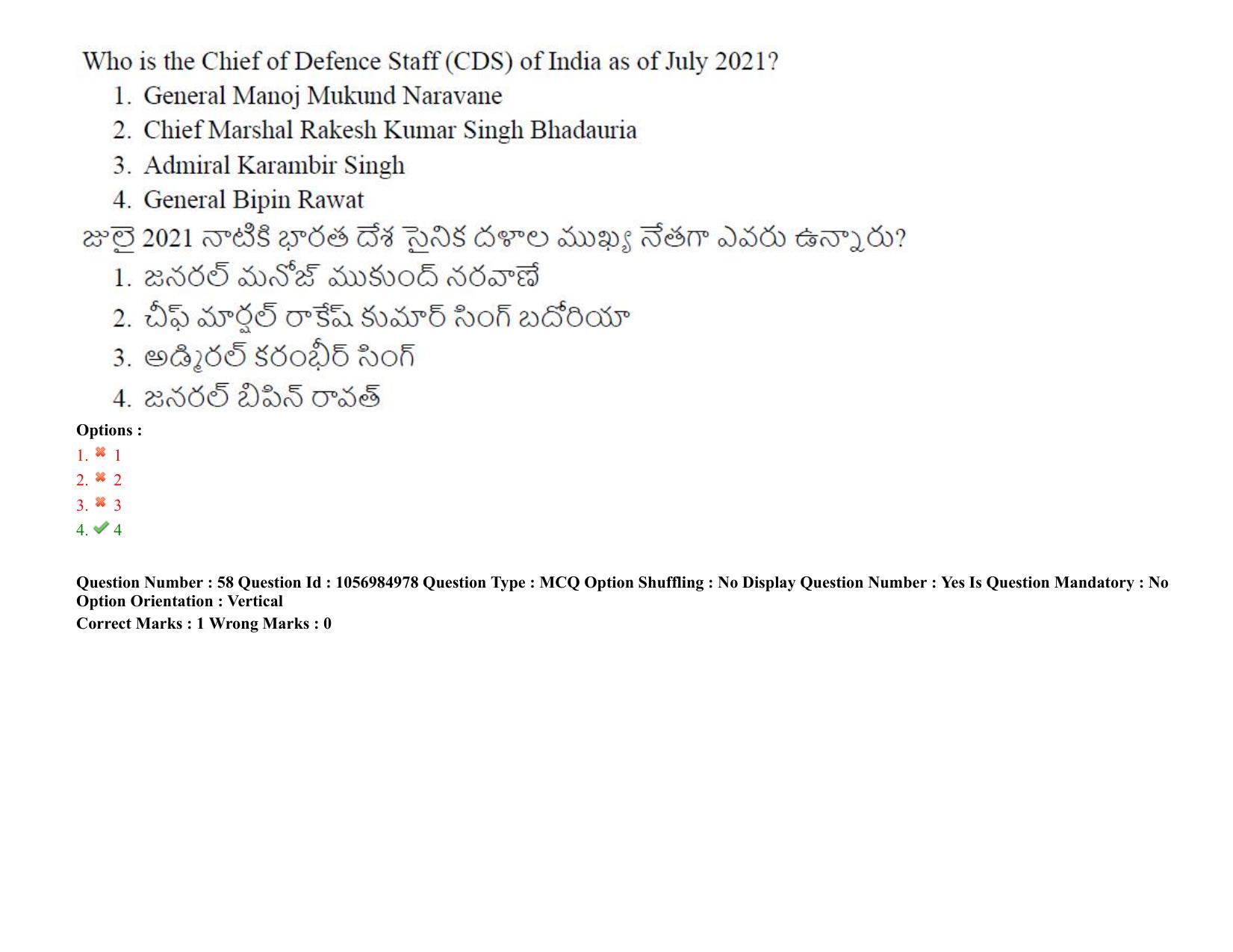 Who is the Chief of Defence Staff (CDS) of India as of July 2021?
1. General Manoj Mukund Naravane
2. Chief Marshal Rakesh Kumar Singh Bhadauria
3. Admiral Karambir Singh
4. General Bipin Rawat

జులై 2021 నాటికి భారత దేశ సైనిక దళాల ముఖ్య నేతగా ఎవరు ఉన్నారు?
1. జనరల్ మనోజ్ ముకుంద్ నరవాణే
2. చీఫ్ మార్షల్ రాకేష్ కుమార్ సింగ్ బదోరియా
3. అడ్మిరల్ కరంభీర్ సింగ్
4. జనరల్ బిపిన్ రావత్

Options :
1. ✖ 1
2. ✖ 2
3. ✖ 3
4. ✔ 4

Question Number : 58 Question Id : 1056984978 Question Type : MCQ Option Shuffling : No Display Question Number : Yes Is Question Mandatory : No Option Orientation : Vertical
Correct Marks : 1 Wrong Marks : 0